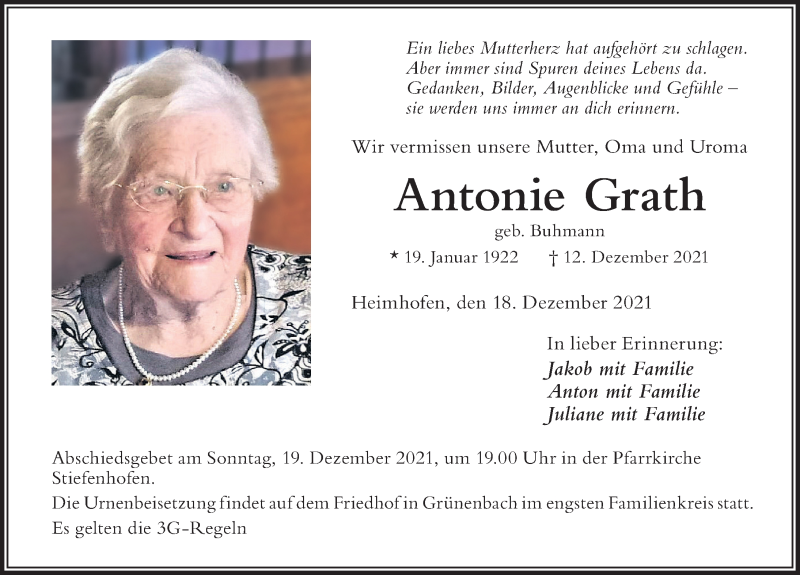 Ein liebes Mutterherz hat aufgehört zu schlagen.
Aber immer sind Spuren deines Lebens da.
Gedanken, Bilder, Augenblicke und Gefühle –
sie werden uns immer an dich erinnern.

Wir vermissen unsere Mutter, Oma und Uroma

Antonie Grath

geb. Buhmann

* 19. Januar 1922 † 12. Dezember 2021

Heimhofen, den 18. Dezember 2021

In lieber Erinnerung:
Jakob mit Familie
Anton mit Familie
Juliane mit Familie

Abschiedsgebet am Sonntag, 19. Dezember 2021, um 19.00 Uhr in der Pfarrkirche Stiefenhofen.

Die Urnenbeisetzung findet auf dem Friedhof in Grünenbach im engsten Familienkreis statt.

Es gelten die 3G-Regeln